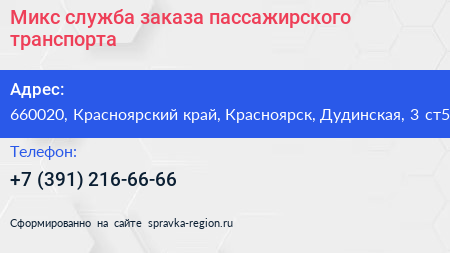 Микс служба заказа пассажирского транспорта

Адрес:
660020, Красноярский край, Красноярск, Дудинская, 3 ст5

Телефон:
+7 (391) 216-66-66

Сформированно на сайте spravka-region.ru